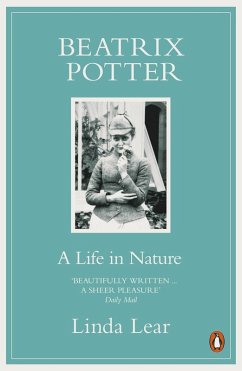 BEATRIX POTTER

A Life in Nature

'BEAUTIFULLY WRITTEN ... A SHEER PLEASURE'
Daily Mail

Linda Lear